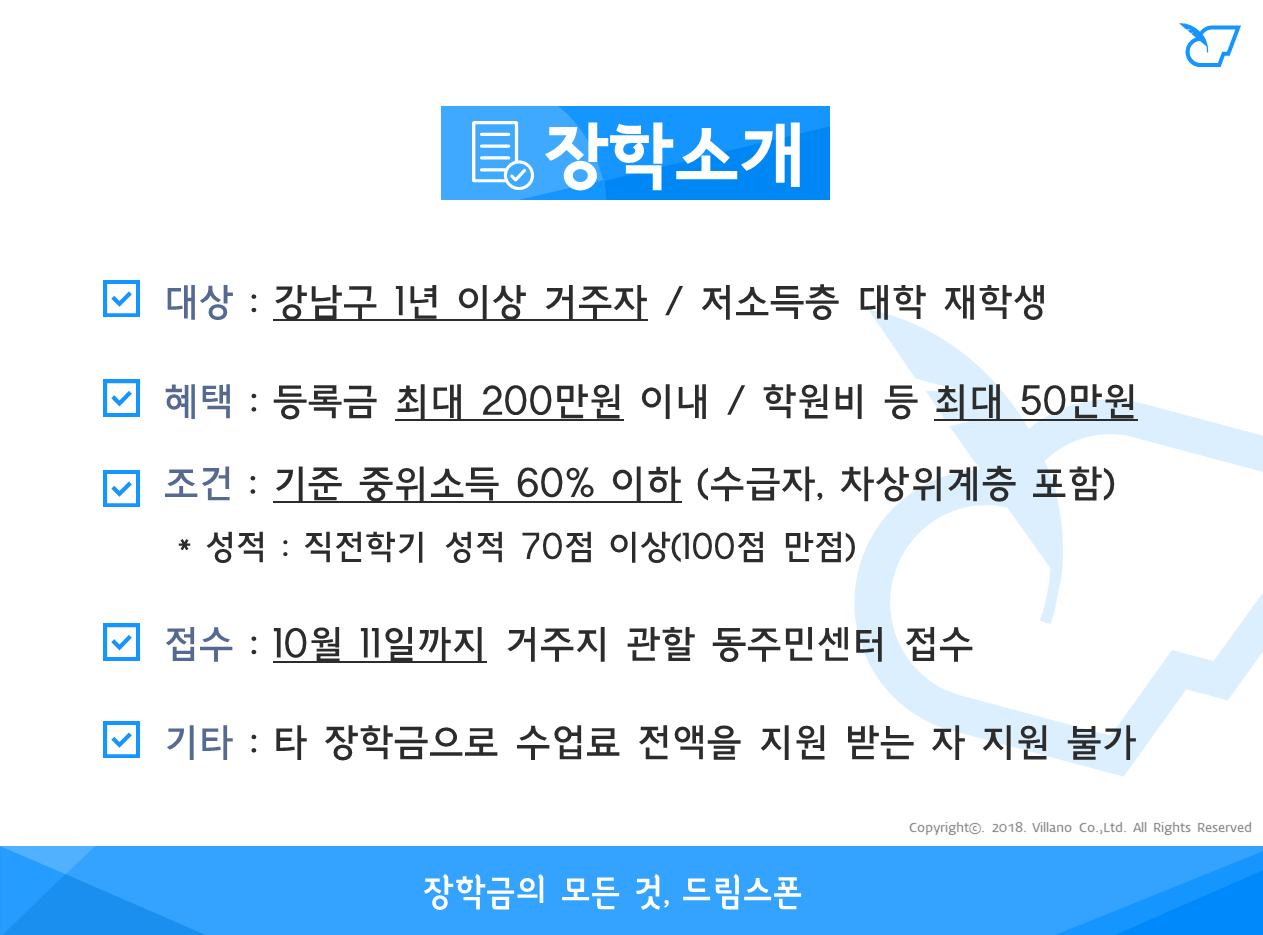 장학소개

☑ 대상 : 강남구 1년 이상 거주자 / 저소득층 대학 재학생

☑ 혜택 : 등록금 최대 200만원 이내 / 학원비 등 최대 50만원

☑ 조건 : 기준 중위소득 60% 이하 (수급자, 차상위계층 포함)

* 성적 : 직전학기 성적 70점 이상(100점 만점)

☑ 접수 : 10월 11일까지 거주지 관할 동주민센터 접수

☑ 기타 : 타 장학금으로 수업료 전액을 지원 받는 자 지원 불가

Copyright©. 2018. Villano Co.,Ltd. All Rights Reserved

장학금의 모든 것, 드림스폰